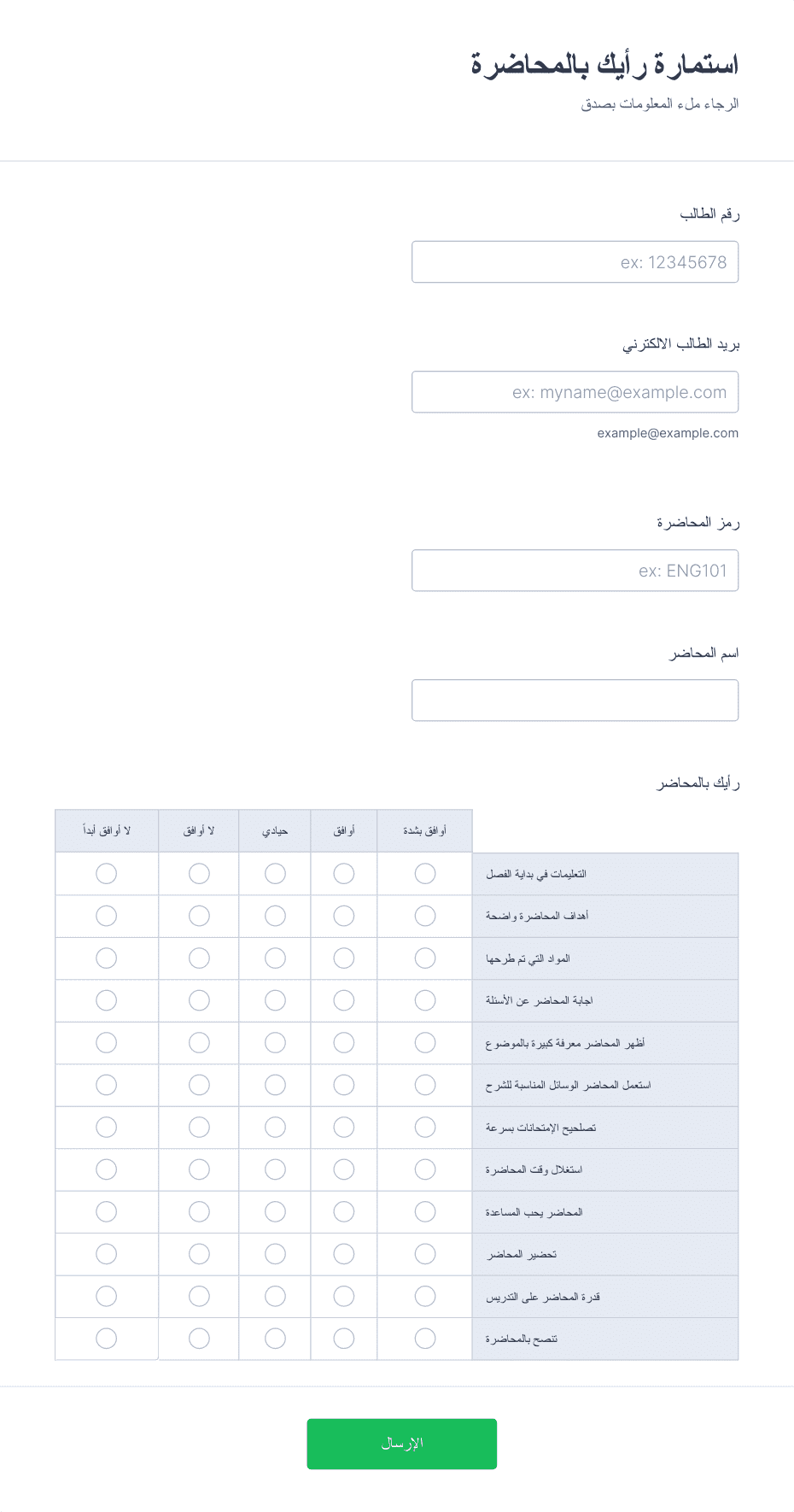 استمارة رأيك بالمحاضرة
الرجاء ملء المعلومات بصدق

رقم الطالب
ex: 12345678

بريد الطالب الالكتروني
ex: myname@example.com
example@example.com

رمز المحاضرة
ex: ENG101

اسم المحاضر

رأيك بالمحاضر

| | أوافق بشدة | أوافق | حيادي | لا أوافق | لا أوافق أبداً |
|---|---|---|---|---|---|
| التعليمات في بداية الفصل | | | | | |
| أهداف المحاضرة واضحة | | | | | |
| المواد التي تم طرحها | | | | | |
| اجابة المحاضر عن الأسئلة | | | | | |
| أظهر المحاضر معرفة كبيرة بالموضوع | | | | | |
| استعمل المحاضر الوسائل المناسبة للشرح | | | | | |
| تصلحيح الإمتحانات بسرعة | | | | | |
| استغلال وقت المحاضرة | | | | | |
| المحاضر يحب المساعدة | | | | | |
| تحضير المحاضر | | | | | |
| قدرة المحاضر على التدريس | | | | | |
| تنصح بالمحاضرة | | | | | |

الإرسال